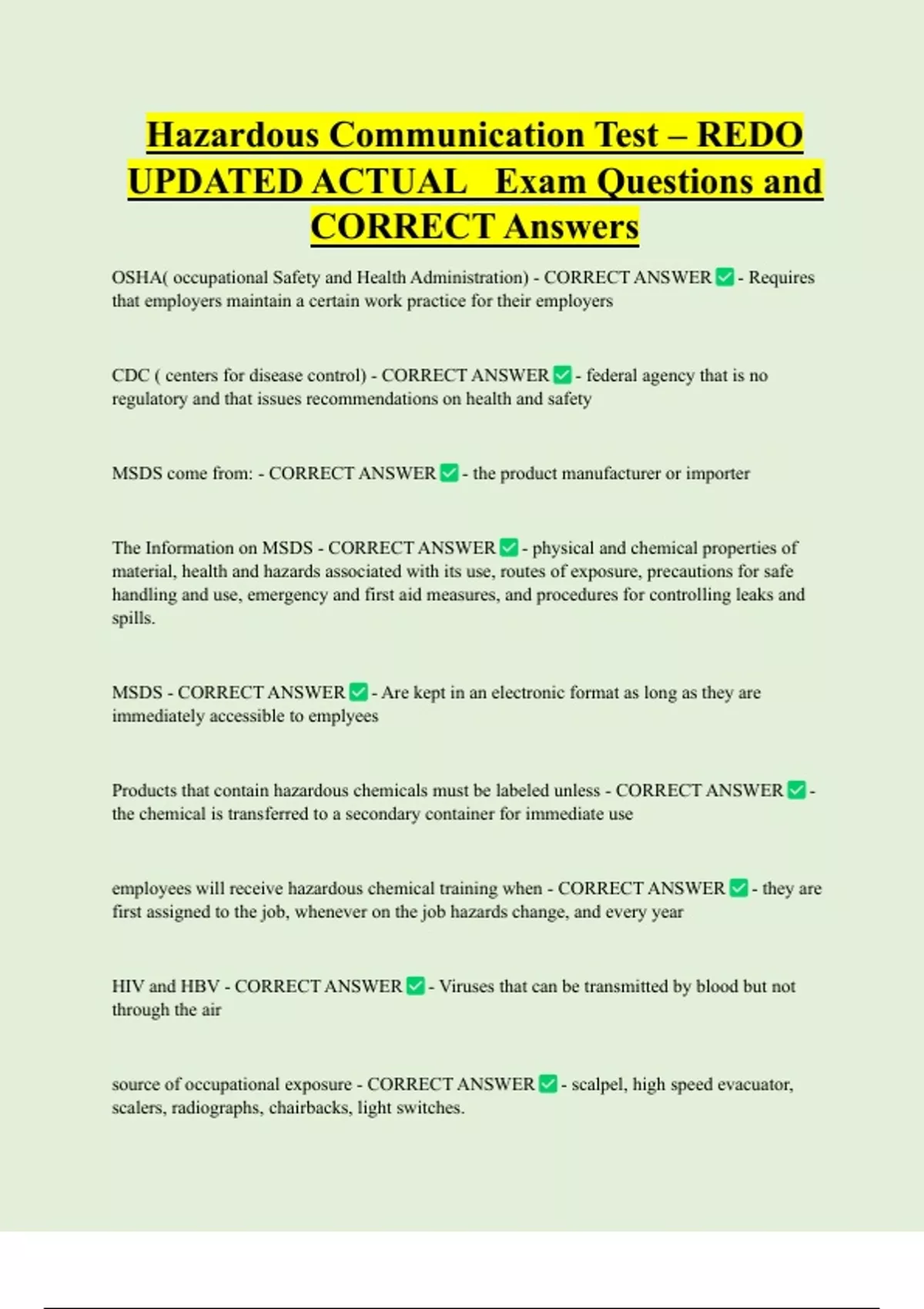 Hazardous Communication Test – REDO UPDATED ACTUAL Exam Questions and CORRECT Answers

OSHA( occupational Safety and Health Administration) - CORRECT ANSWER ✅ - Requires that employers maintain a certain work practice for their employers

CDC ( centers for disease control) - CORRECT ANSWER ✅ - federal agency that is no regulatory and that issues recommendations on health and safety

MSDS come from: - CORRECT ANSWER ✅ - the product manufacturer or importer

The Information on MSDS - CORRECT ANSWER ✅ - physical and chemical properties of material, health and hazards associated with its use, routes of exposure, precautions for safe handling and use, emergency and first aid measures, and procedures for controlling leaks and spills.

MSDS - CORRECT ANSWER ✅ - Are kept in an electronic format as long as they are immediately accessible to emplyees

Products that contain hazardous chemicals must be labeled unless - CORRECT ANSWER ✅ - the chemical is transferred to a secondary container for immediate use

employees will receive hazardous chemical training when - CORRECT ANSWER ✅ - they are first assigned to the job, whenever on the job hazards change, and every year

HIV and HBV - CORRECT ANSWER ✅ - Viruses that can be transmitted by blood but not through the air

source of occupational exposure - CORRECT ANSWER ✅ - scalpel, high speed evacuator, scalers, radiographs, chairbacks, light switches.